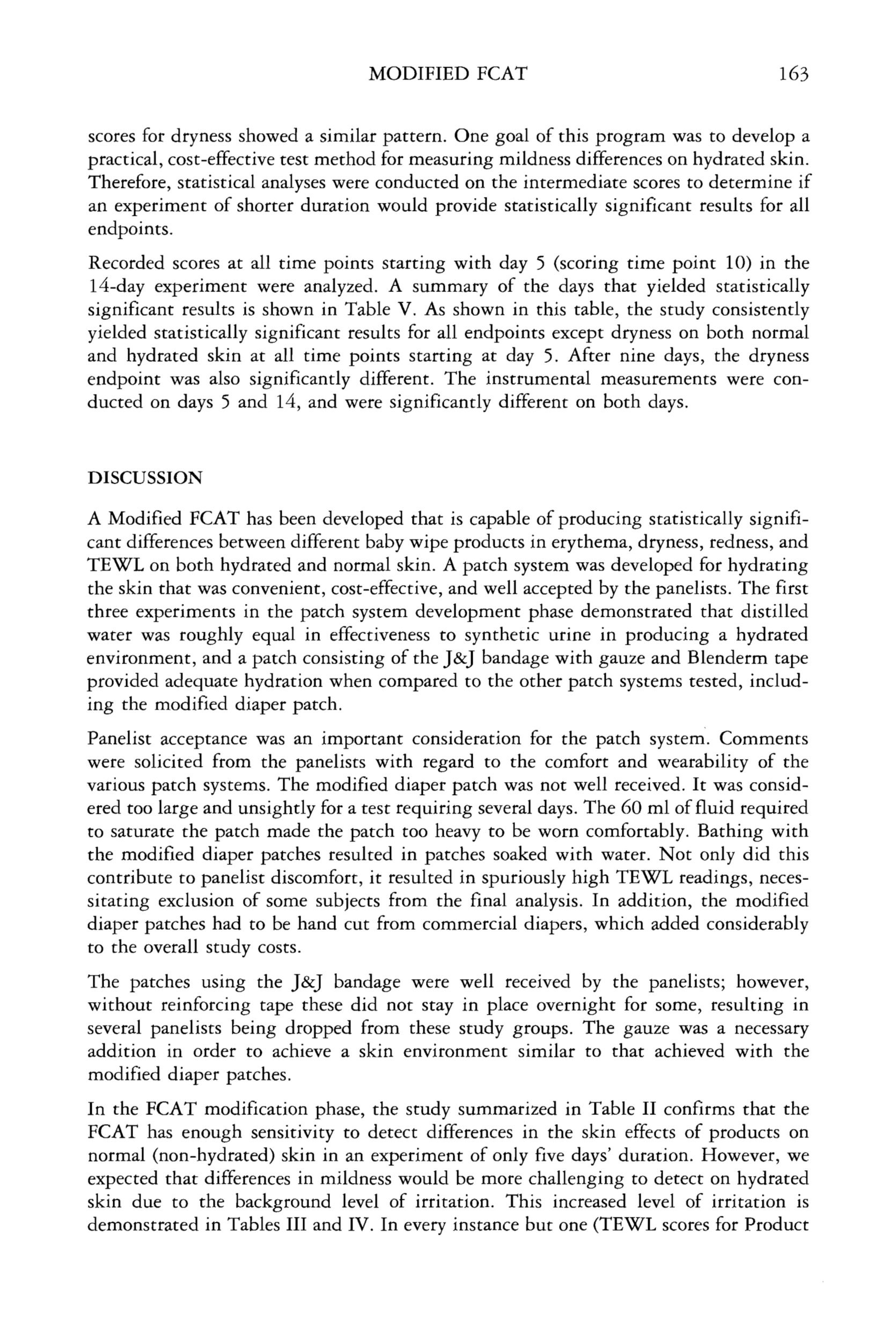 MODIFIED FCAT 163

scores for dryness showed a similar pattern. One goal of this program was to develop a practical, cost-effective test method for measuring mildness differences on hydrated skin. Therefore, statistical analyses were conducted on the intermediate scores to determine if an experiment of shorter duration would provide statistically significant results for all endpoints.

Recorded scores at all time points starting with day 5 (scoring time point 10) in the 14-day experiment were analyzed. A summary of the days that yielded statistically significant results is shown in Table V. As shown in this table, the study consistently yielded statistically significant results for all endpoints except dryness on both normal and hydrated skin at all time points starting at day 5. After nine days, the dryness endpoint was also significantly different. The instrumental measurements were conducted on days 5 and 14, and were significantly different on both days.

DISCUSSION

A Modified FCAT has been developed that is capable of producing statistically significant differences between different baby wipe products in erythema, dryness, redness, and TEWL on both hydrated and normal skin. A patch system was developed for hydrating the skin that was convenient, cost-effective, and well accepted by the panelists. The first three experiments in the patch system development phase demonstrated that distilled water was roughly equal in effectiveness to synthetic urine in producing a hydrated environment, and a patch consisting of the J&J bandage with gauze and Blenderm tape provided adequate hydration when compared to the other patch systems tested, including the modified diaper patch.

Panelist acceptance was an important consideration for the patch system. Comments were solicited from the panelists with regard to the comfort and wearability of the various patch systems. The modified diaper patch was not well received. It was considered too large and unsightly for a test requiring several days. The 60 ml of fluid required to saturate the patch made the patch too heavy to be worn comfortably. Bathing with the modified diaper patches resulted in patches soaked with water. Not only did this contribute to panelist discomfort, it resulted in spuriously high TEWL readings, necessitating exclusion of some subjects from the final analysis. In addition, the modified diaper patches had to be hand cut from commercial diapers, which added considerably to the overall study costs.

The patches using the J&J bandage were well received by the panelists; however, without reinforcing tape these did not stay in place overnight for some, resulting in several panelists being dropped from these study groups. The gauze was a necessary addition in order to achieve a skin environment similar to that achieved with the modified diaper patches.

In the FCAT modification phase, the study summarized in Table II confirms that the FCAT has enough sensitivity to detect differences in the skin effects of products on normal (non-hydrated) skin in an experiment of only five days' duration. However, we expected that differences in mildness would be more challenging to detect on hydrated skin due to the background level of irritation. This increased level of irritation is demonstrated in Tables III and IV. In every instance but one (TEWL scores for Product